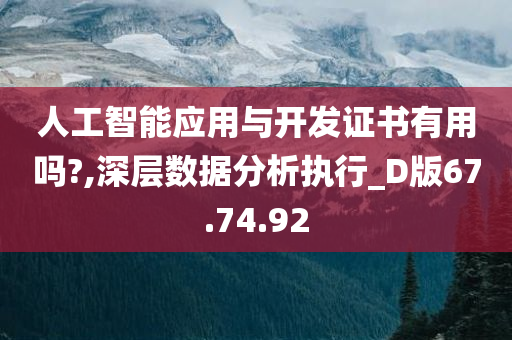 人工智能应用与开发证书有用吗?,深层数据分析执行_D版67.74.92